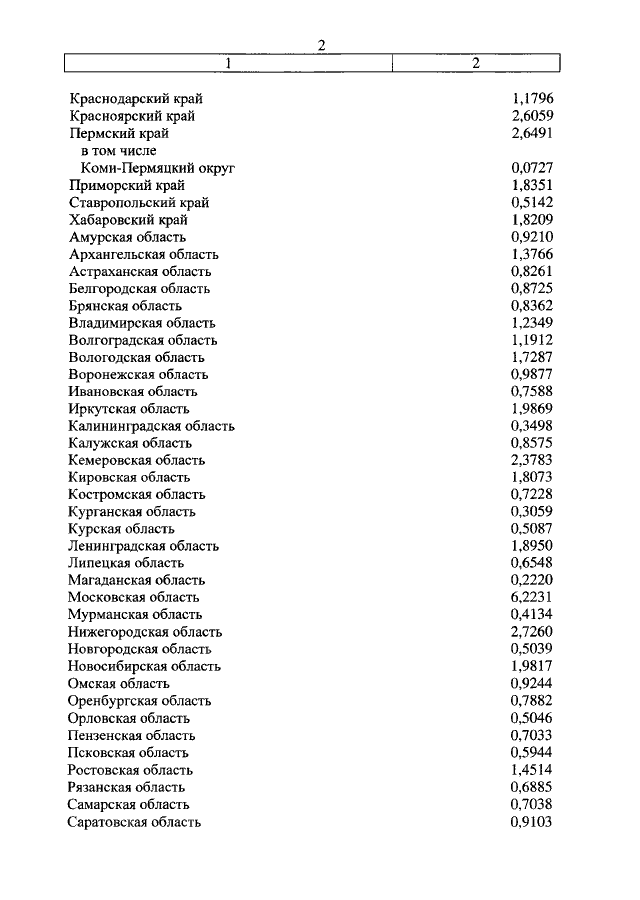 2

| 1 | 2 |
|---|---|
| Краснодарский край | 1,1796 |
| Красноярский край | 2,6059 |
| Пермский край | 2,6491 |
| в том числе | |
| Коми-Пермяцкий округ | 0,0727 |
| Приморский край | 1,8351 |
| Ставропольский край | 0,5142 |
| Хабаровский край | 1,8209 |
| Амурская область | 0,9210 |
| Архангельская область | 1,3766 |
| Астраханская область | 0,8261 |
| Белгородская область | 0,8725 |
| Брянская область | 0,8362 |
| Владимирская область | 1,2349 |
| Волгоградская область | 1,1912 |
| Вологодская область | 1,7287 |
| Воронежская область | 0,9877 |
| Ивановская область | 0,7588 |
| Иркутская область | 1,9869 |
| Калининградская область | 0,3498 |
| Калужская область | 0,8575 |
| Кемеровская область | 2,3783 |
| Кировская область | 1,8073 |
| Костромская область | 0,7228 |
| Курганская область | 0,3059 |
| Курская область | 0,5087 |
| Ленинградская область | 1,8950 |
| Липецкая область | 0,6548 |
| Магаданская область | 0,2220 |
| Московская область | 6,2231 |
| Мурманская область | 0,4134 |
| Нижегородская область | 2,7260 |
| Новгородская область | 0,5039 |
| Новосибирская область | 1,9817 |
| Омская область | 0,9244 |
| Оренбургская область | 0,7882 |
| Орловская область | 0,5046 |
| Пензенская область | 0,7033 |
| Псковская область | 0,5944 |
| Ростовская область | 1,4514 |
| Рязанская область | 0,6885 |
| Самарская область | 0,7038 |
| Саратовская область | 0,9103 |